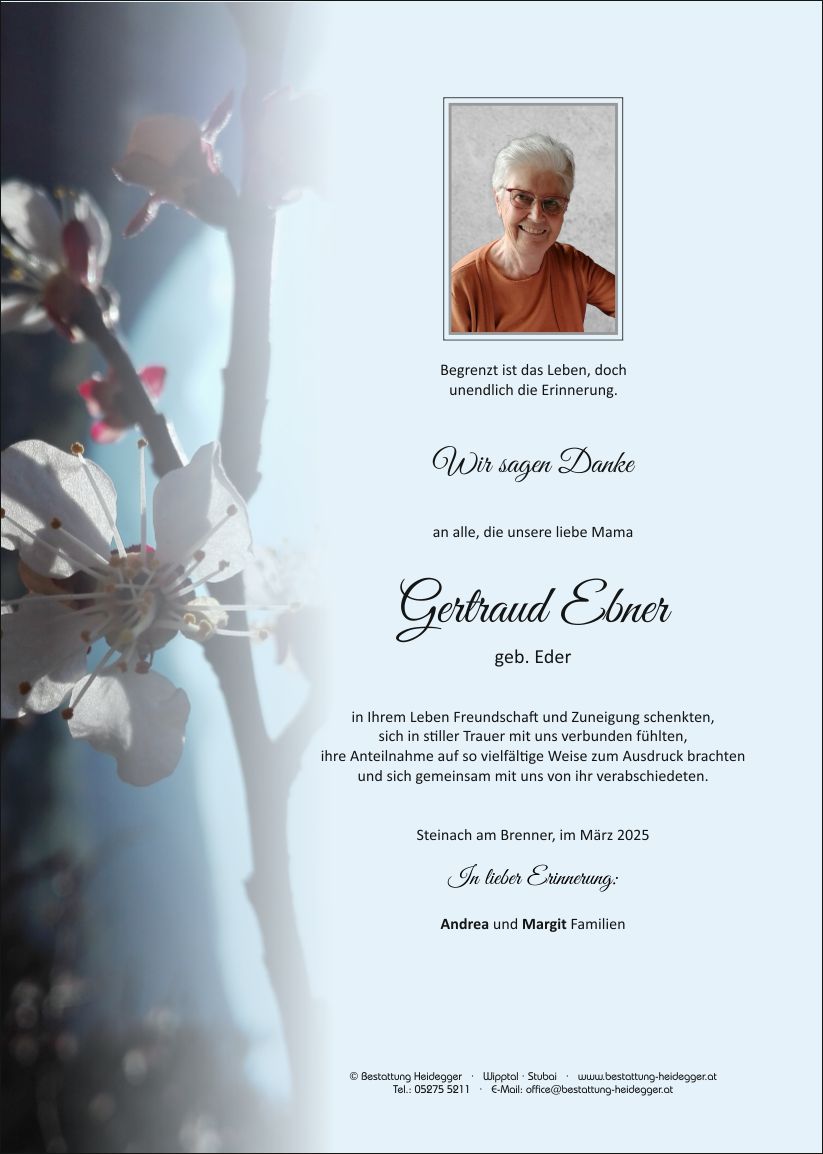 Begrenzt ist das Leben, doch unendlich die Erinnerung.

Wir sagen Danke

an alle, die unsere liebe Mama

Gertraud Ebner
geb. Eder

in Ihrem Leben Freundschaft und Zuneigung schenkten, sich in stiller Trauer mit uns verbunden fühlten, ihre Anteilnahme auf so vielfältige Weise zum Ausdruck brachten und sich gemeinsam mit uns von ihr verabschiedeten.

Steinach am Brenner, im März 2025

In lieber Erinnerung:

Andrea und Margit Familien

© Bestattung Heidegger · Wipptal · Stubai · www.bestattung-heidegger.at
Tel.: 05275 5211 · E-Mail: office@bestattung-heidegger.at